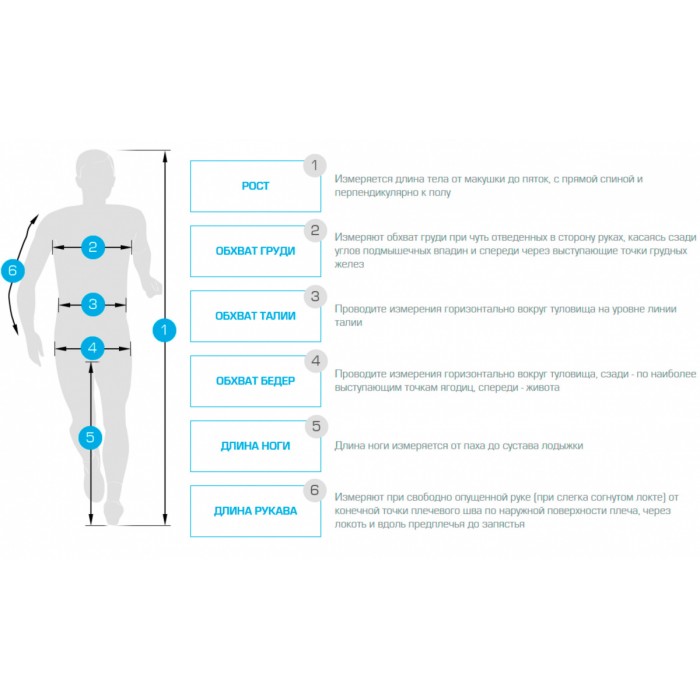 6
2
3
4
5
1

РОСТ
1
Измеряется длина тела от макушки до пяток, с прямой спиной и перпендикулярно к полу

ОБХВАТ ГРУДИ
2
Измеряют обхват груди при чуть отведенных в сторону руках, касаясь сзади углов подмышечных впадин и спереди через выступающие точки грудных желез

ОБХВАТ ТАЛИИ
3
Проводите измерения горизонтально вокруг туловища на уровне линии талии

ОБХВАТ БЕДЕР
4
Проводите измерения горизонтально вокруг туловища, сзади - по наиболее выступающим точкам ягодиц, спереди - живота

ДЛИНА НОГИ
5
Длина ноги измеряется от паха до сустава лодыжки

ДЛИНА РУКАВА
6
Измеряют при свободно опущенной руке (при слегка согнутом локте) от конечной точки плечевого шва по наружной поверхности плеча, через локоть и вдоль предплечья до запястья